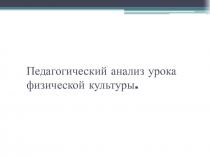 Педагогический анализ урока физической культуры.